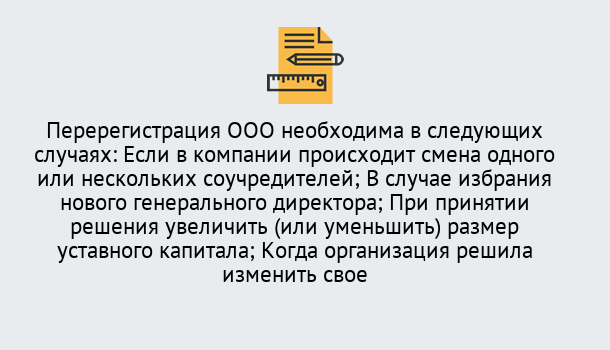 Перерегистрация ООО необходима в следующих случаях: Если в компании происходит смена одного или нескольких соучредителей; В случае избрания нового генерального директора; При принятии решения увеличить (или уменьшить) размер уставного капитала; Когда организация решила изменить свое